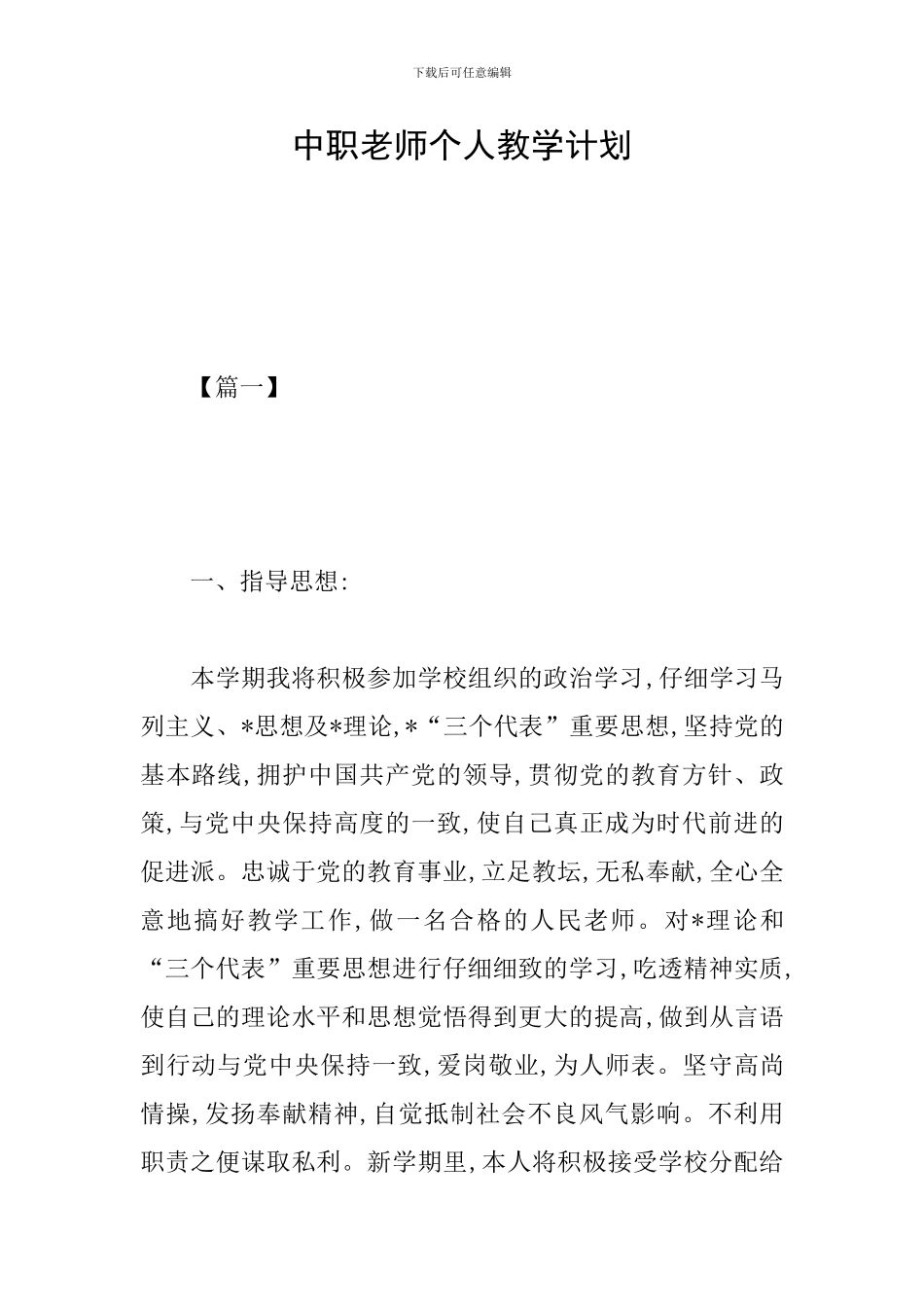 下载后可任意编辑

中职老师个人教学计划

【篇一】

一、指导思想:

本学期我将积极参加学校组织的政治学习,仔细学习马列主义、*思想及*理论,*“三个代表”重要思想,坚持党的基本路线,拥护中国共产党的领导,贯彻党的教育方针、政策,与党中央保持高度的一致,使自己真正成为时代前进的促进派。忠诚于党的教育事业,立足教坛,无私奉献,全心全意地搞好教学工作,做一名合格的人民老师。对*理论和“三个代表”重要思想进行仔细细致的学习,吃透精神实质,使自己的理论水平和思想觉悟得到更大的提高,做到从言语到行动与党中央保持一致,爱岗敬业,为人师表。坚守高尚情操,发扬奉献精神,自觉抵制社会不良风气影响。不利用职责之便谋取私利。新学期里,本人将积极接受学校分配给